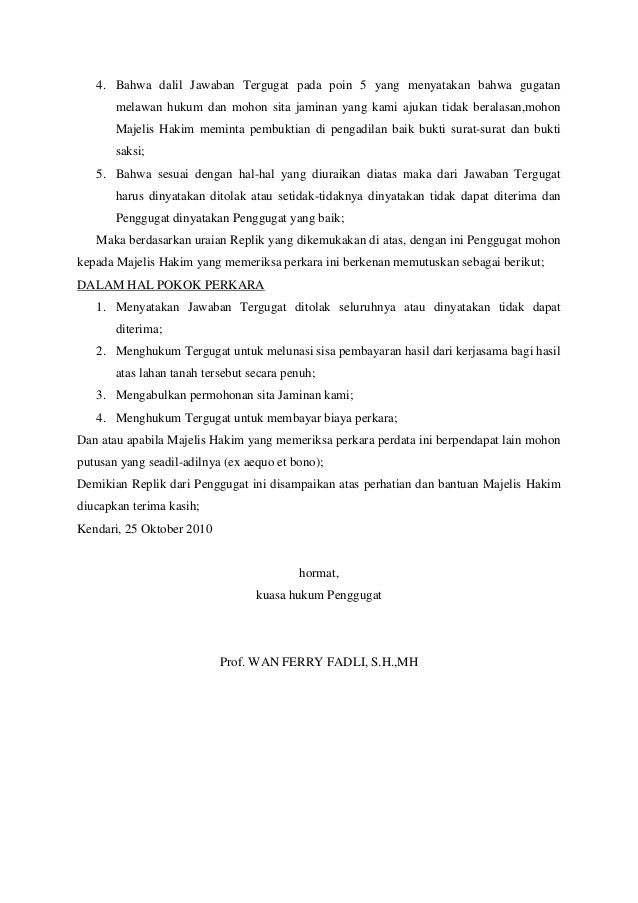 4. Bahwa dalil Jawaban Tergugat pada poin 5 yang menyatakan bahwa gugatan melawan hukum dan mohon sita jaminan yang kami ajukan tidak beralasan,mohon Majelis Hakim meminta pembuktian di pengadilan baik bukti surat-surat dan bukti saksi;

5. Bahwa sesuai dengan hal-hal yang diuraikan diatas maka dari Jawaban Tergugat harus dinyatakan ditolak atau setidak-tidaknya dinyatakan tidak dapat diterima dan Penggugat dinyatakan Penggugat yang baik;

Maka berdasarkan uraian Replik yang dikemukakan di atas, dengan ini Penggugat mohon kepada Majelis Hakim yang memeriksa perkara ini berkenan memutuskan sebagai berikut;

DALAM HAL POKOK PERKARA

1. Menyatakan Jawaban Tergugat ditolak seluruhnya atau dinyatakan tidak dapat diterima;

2. Menghukum Tergugat untuk melunasi sisa pembayaran hasil dari kerjasama bagi hasil atas lahan tanah tersebut secara penuh;

3. Mengabulkan permohonan sita Jaminan kami;

4. Menghukum Tergugat untuk membayar biaya perkara;

Dan atau apabila Majelis Hakim yang memeriksa perkara perdata ini berpendapat lain mohon putusan yang seadil-adilnya (ex aequo et bono);

Demikian Replik dari Penggugat ini disampaikan atas perhatian dan bantuan Majelis Hakim diucapkan terima kasih;

Kendari, 25 Oktober 2010

hormat,
kuasa hukum Penggugat

Prof. WAN FERRY FADLI, S.H.,MH